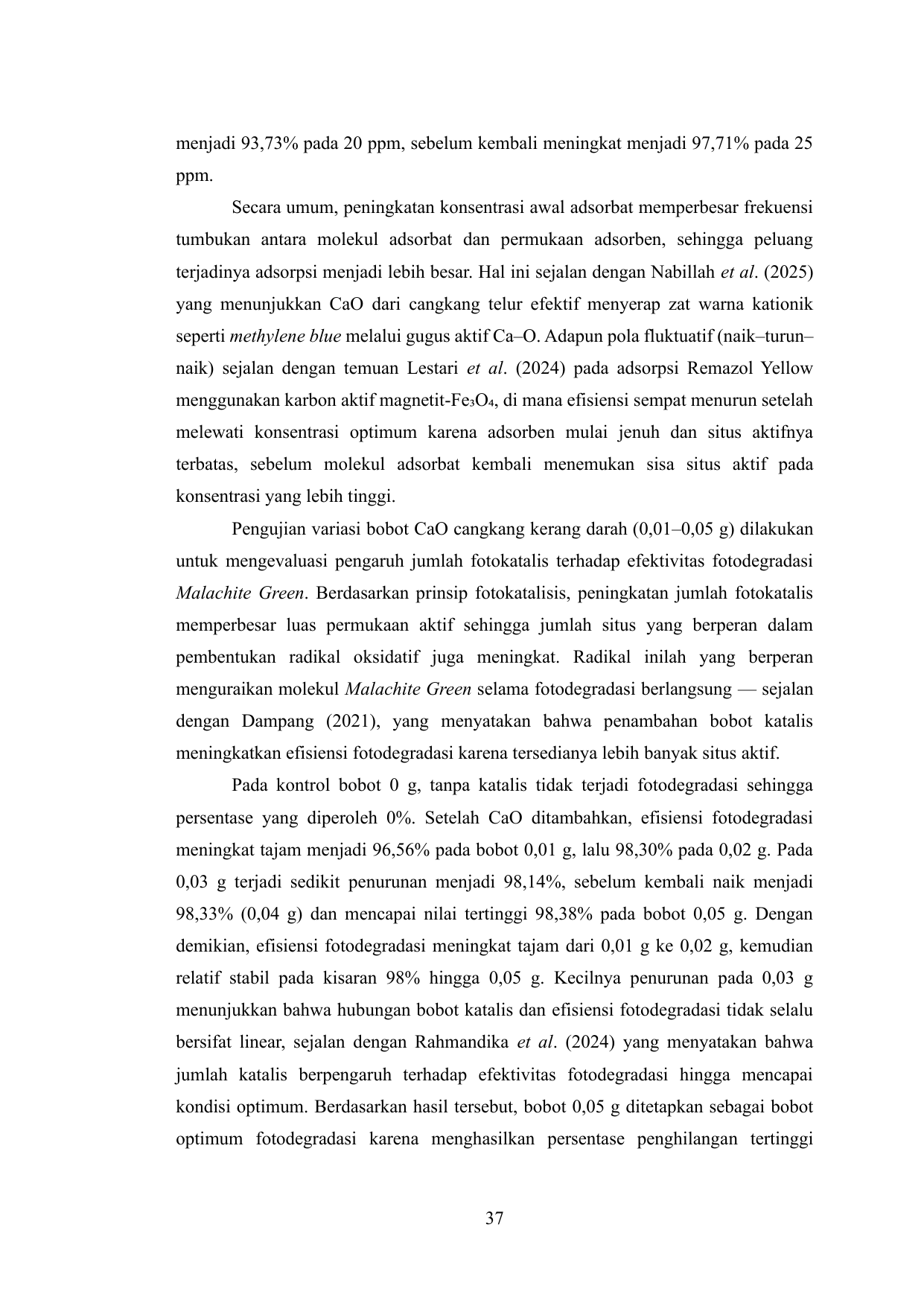 menjadi 93,73% pada 20 ppm, sebelum kembali meningkat menjadi 97,71% pada 25 ppm.

Secara umum, peningkatan konsentrasi awal adsorbat memperbesar frekuensi tumbukan antara molekul adsorbat dan permukaan adsorben, sehingga peluang terjadinya adsorpsi menjadi lebih besar. Hal ini sejalan dengan Nabillah et al. (2025) yang menunjukkan CaO dari cangkang telur efektif menyerap zat warna kationik seperti methylene blue melalui gugus aktif Ca–O. Adapun pola fluktuatif (naik–turun–naik) sejalan dengan temuan Lestari et al. (2024) pada adsorpsi Remazol Yellow menggunakan karbon aktif magnetit-$Fe_3O_4$, di mana efisiensi sempat menurun setelah melewati konsentrasi optimum karena adsorben mulai jenuh dan situs aktifnya terbatas, sebelum molekul adsorbat kembali menemukan sisa situs aktif pada konsentrasi yang lebih tinggi.

Pengujian variasi bobot CaO cangkang kerang darah (0,01–0,05 g) dilakukan untuk mengevaluasi pengaruh jumlah fotokatalis terhadap efektivitas fotodegradasi Malachite Green. Berdasarkan prinsip fotokatalisis, peningkatan jumlah fotokatalis memperbesar luas permukaan aktif sehingga jumlah situs yang berperan dalam pembentukan radikal oksidatif juga meningkat. Radikal inilah yang berperan menguraikan molekul Malachite Green selama fotodegradasi berlangsung — sejalan dengan Dampang (2021), yang menyatakan bahwa penambahan bobot katalis meningkatkan efisiensi fotodegradasi karena tersedianya lebih banyak situs aktif.

Pada kontrol bobot 0 g, tanpa katalis tidak terjadi fotodegradasi sehingga persentase yang diperoleh 0%. Setelah CaO ditambahkan, efisiensi fotodegradasi meningkat tajam menjadi 96,56% pada bobot 0,01 g, lalu 98,30% pada 0,02 g. Pada 0,03 g terjadi sedikit penurunan menjadi 98,14%, sebelum kembali naik menjadi 98,33% (0,04 g) dan mencapai nilai tertinggi 98,38% pada bobot 0,05 g. Dengan demikian, efisiensi fotodegradasi meningkat tajam dari 0,01 g ke 0,02 g, kemudian relatif stabil pada kisaran 98% hingga 0,05 g. Kecilnya penurunan pada 0,03 g menunjukkan bahwa hubungan bobot katalis dan efisiensi fotodegradasi tidak selalu bersifat linear, sejalan dengan Rahmandika et al. (2024) yang menyatakan bahwa jumlah katalis berpengaruh terhadap efektivitas fotodegradasi hingga mencapai kondisi optimum. Berdasarkan hasil tersebut, bobot 0,05 g ditetapkan sebagai bobot optimum fotodegradasi karena menghasilkan persentase penghilangan tertinggi

37